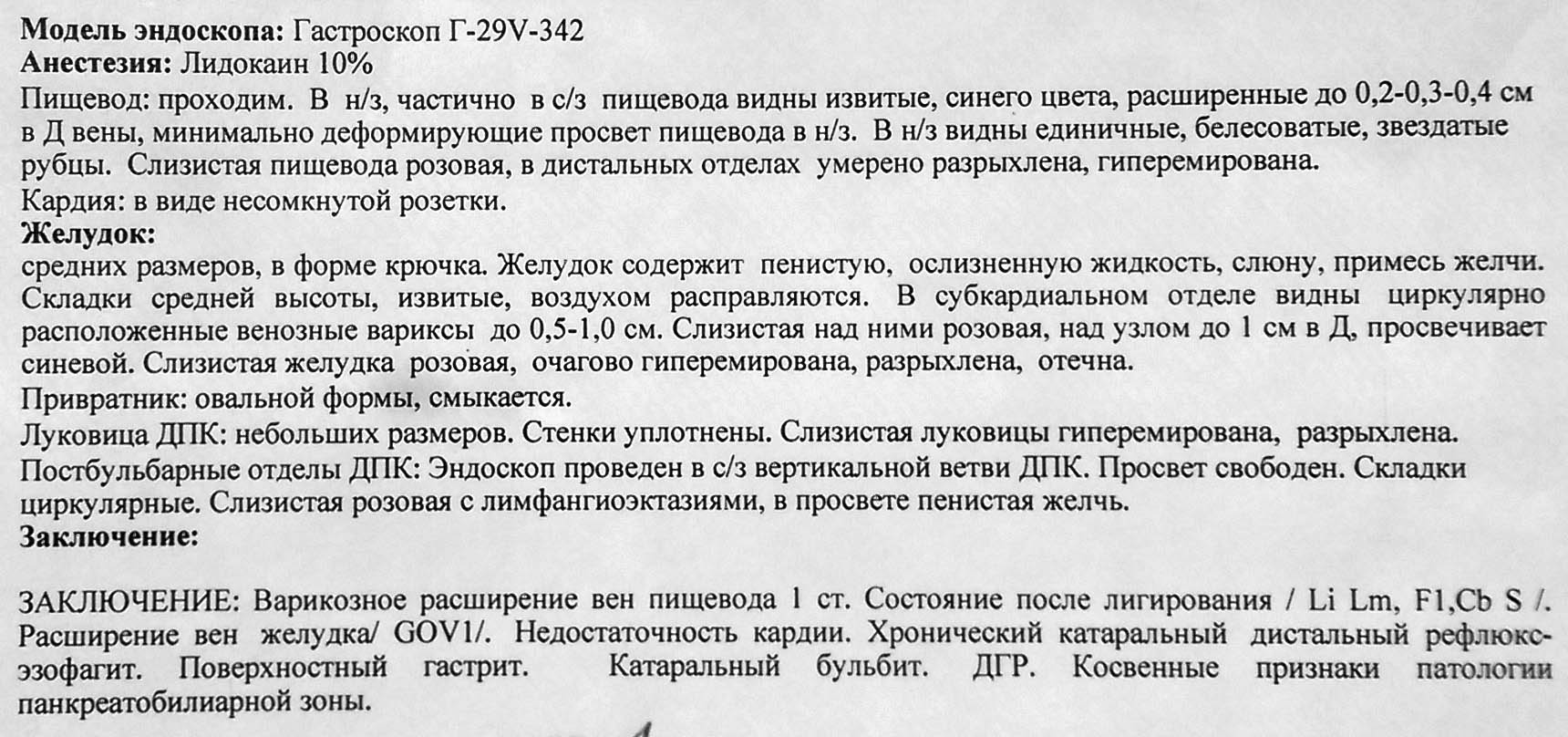 **Модель эндоскопа:** Гастроскоп Г-29V-342
**Анестезия:** Лидокаин 10%
Пищевод: проходим. В н/з, частично в с/з пищевода видны извитые, синего цвета, расширенные до 0,2-0,3-0,4 см в Д вены, минимально деформирующие просвет пищевода в н/з. В н/з видны единичные, белесоватые, звездатые рубцы. Слизистая пищевода розовая, в дистальных отделах умерено разрыхлена, гиперемирована.
Кардия: в виде несомкнутой розетки.
**Желудок:**
средних размеров, в форме крючка. Желудок содержит пенистую, ослизненную жидкость, слюну, примесь желчи. Складки средней высоты, извитые, воздухом расправляются. В субкардиальном отделе видны циркулярно расположенные венозные вариксы до 0,5-1,0 см. Слизистая над ними розовая, над узлом до 1 см в Д, просвечивает синевой. Слизистая желудка розовая, очагово гиперемирована, разрыхлена, отечна.
Привратник: овальной формы, смыкается.
Луковица ДПК: небольших размеров. Стенки уплотнены. Слизистая луковицы гиперемирована, разрыхлена.
Постбульбарные отделы ДПК: Эндоскоп проведен в с/з вертикальной ветви ДПК. Просвет свободен. Складки циркулярные. Слизистая розовая с лимфангиоэктазиями, в просвете пенистая желчь.
**Заключение:**

ЗАКЛЮЧЕНИЕ: Варикозное расширение вен пищевода 1 ст. Состояние после лигирования / Li Lm, F1,Cb S /. Расширение вен желудка/ GOV1/. Недостаточность кардии. Хронический катаральный дистальный рефлюкс-эзофагит. Поверхностный гастрит. Катаральный бульбит. ДГР. Косвенные признаки патологии панкреатобилиарной зоны.